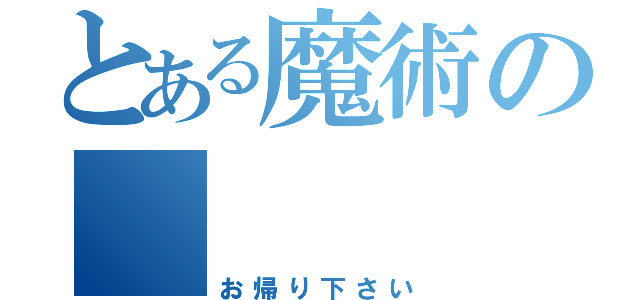 とある魔術の

お帰り下さい